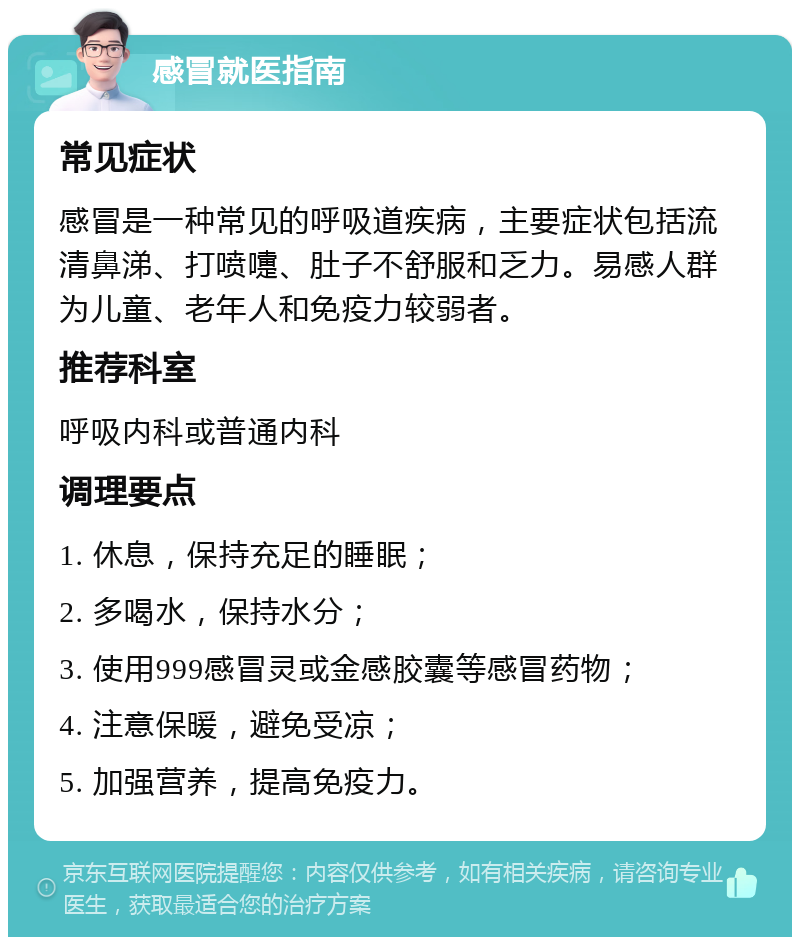 感冒就医指南

常见症状

感冒是一种常见的呼吸道疾病，主要症状包括流清鼻涕、打喷嚏、肚子不舒服和乏力。易感人群为儿童、老年人和免疫力较弱者。

推荐科室

呼吸内科或普通内科

调理要点

1. 休息，保持充足的睡眠；

2. 多喝水，保持水分；

3. 使用999感冒灵或金感胶囊等感冒药物；

4. 注意保暖，避免受凉；

5. 加强营养，提高免疫力。

京东互联网医院提醒您：内容仅供参考，如有相关疾病，请咨询专业医生，获取最适合您的治疗方案